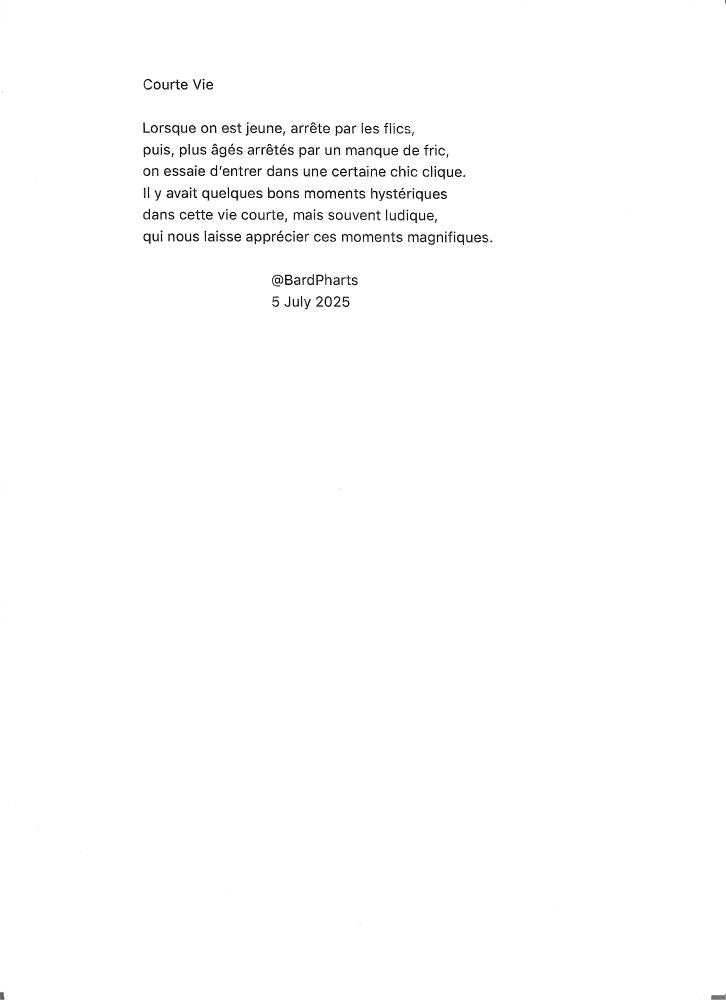 Courte Vie

Lorsque on est jeune, arrête par les flics,
puis, plus âgés arrêtés par un manque de fric,
on essaie d'entrer dans une certaine chic clique.
Il y avait quelques bons moments hystériques
dans cette vie courte, mais souvent ludique,
qui nous laisse apprécier ces moments magnifiques.

@BardPharts
5 July 2025